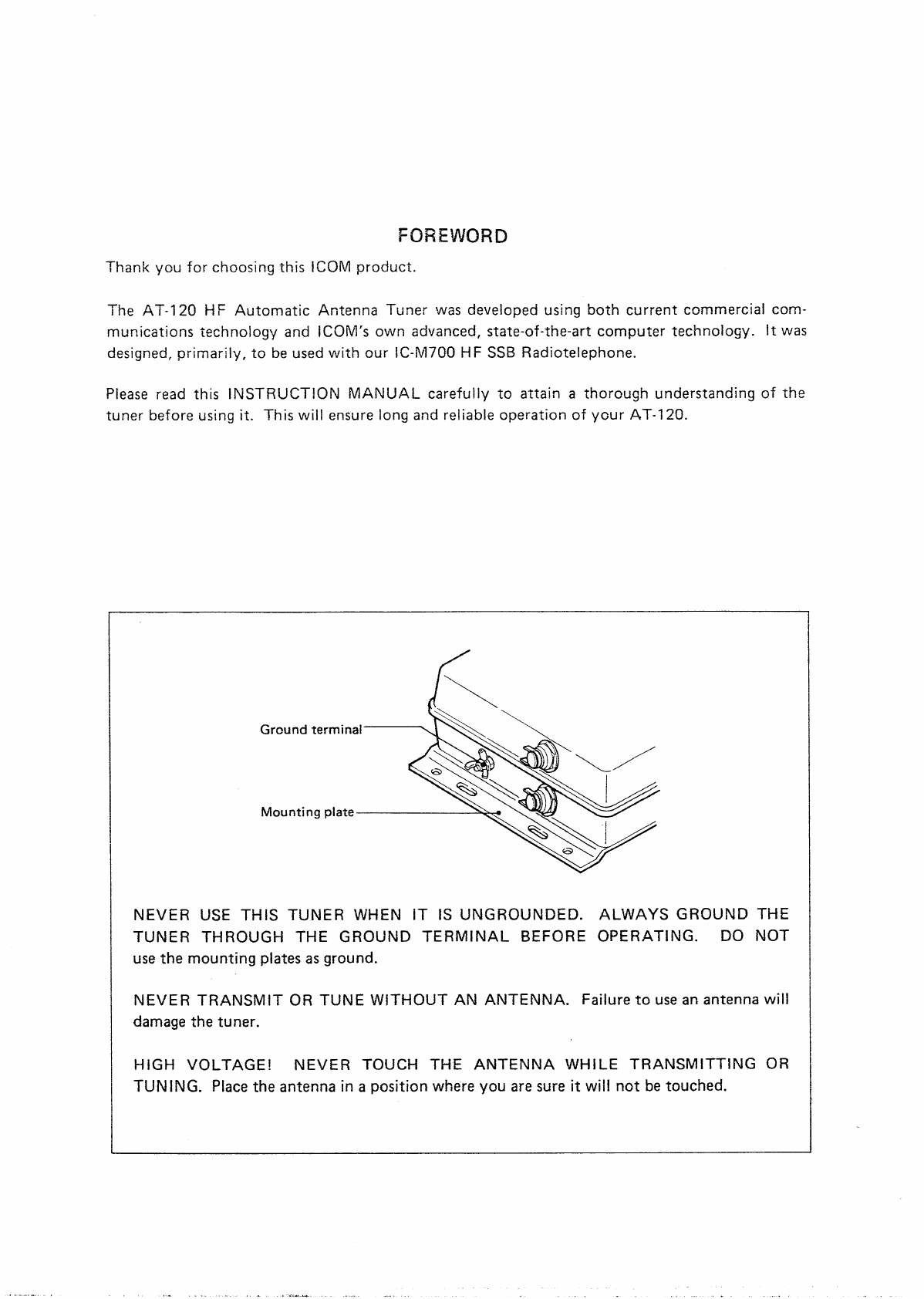 FOREWORD

Thank you for choosing this ICOM product.

The AT-120 HF Automatic Antenna Tuner was developed using both current commercial communications technology and ICOM's own advanced, state-of-the-art computer technology. It was designed, primarily, to be used with our IC-M700 HF SSB Radiotelephone.

Please read this INSTRUCTION MANUAL carefully to attain a thorough understanding of the tuner before using it. This will ensure long and reliable operation of your AT-120.

Ground terminal

Mounting plate

NEVER USE THIS TUNER WHEN IT IS UNGROUNDED. ALWAYS GROUND THE TUNER THROUGH THE GROUND TERMINAL BEFORE OPERATING. DO NOT use the mounting plates as ground.

NEVER TRANSMIT OR TUNE WITHOUT AN ANTENNA. Failure to use an antenna will damage the tuner.

HIGH VOLTAGE! NEVER TOUCH THE ANTENNA WHILE TRANSMITTING OR TUNING. Place the antenna in a position where you are sure it will not be touched.